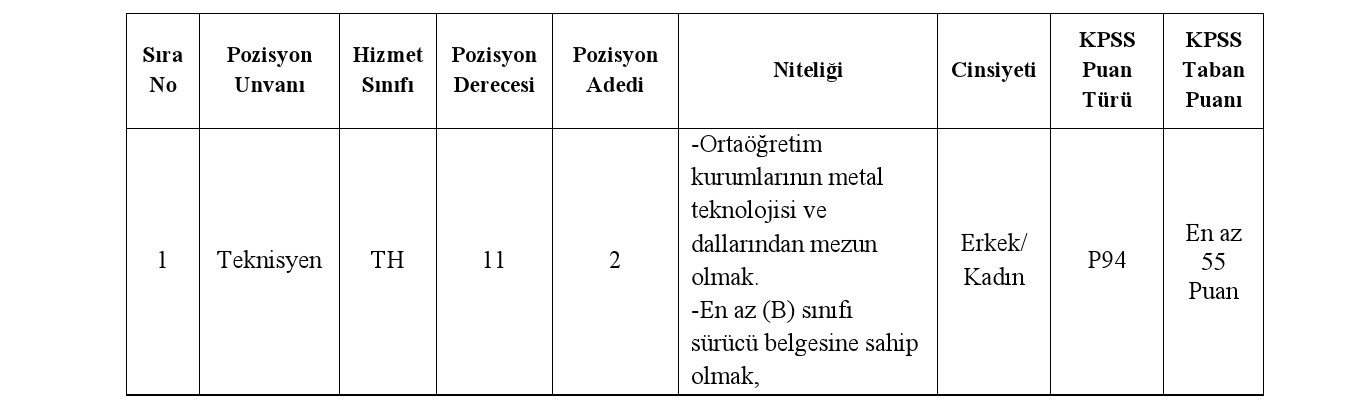 | Sıra No | Pozisyon Unvanı | Hizmet Sınıfı | Pozisyon Derecesi | Pozisyon Adedi | Niteliği | Cinsiyeti | KPSS Puan Türü | KPSS Taban Puanı |
|---|---|---|---|---|---|---|---|---|
| 1 | Teknisyen | TH | 11 | 2 | -Ortaöğretim kurumlarının metal teknolojisi ve dallarından mezun olmak. -En az (B) sınıfı sürücü belgesine sahip olmak, | Erkek/ Kadın | P94 | En az 55 Puan |